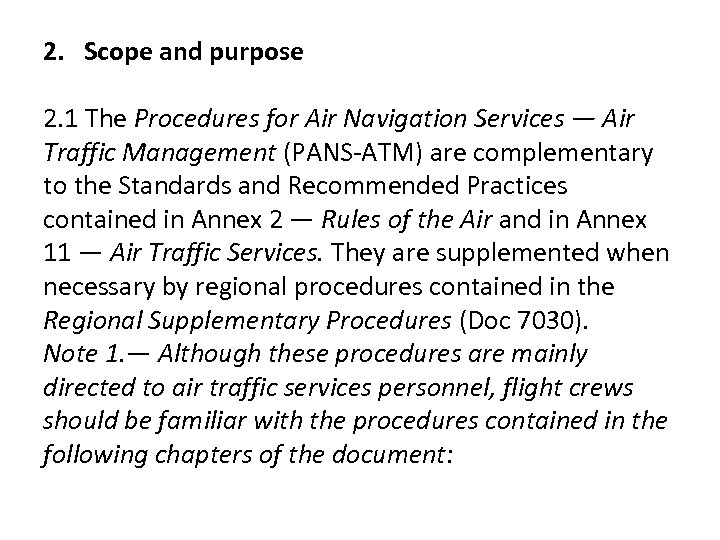 2. Scope and purpose

2.1 The Procedures for Air Navigation Services — Air Traffic Management (PANS-ATM) are complementary to the Standards and Recommended Practices contained in Annex 2 — Rules of the Air and in Annex 11 — Air Traffic Services. They are supplemented when necessary by regional procedures contained in the Regional Supplementary Procedures (Doc 7030).
Note 1.— Although these procedures are mainly directed to air traffic services personnel, flight crews should be familiar with the procedures contained in the following chapters of the document: